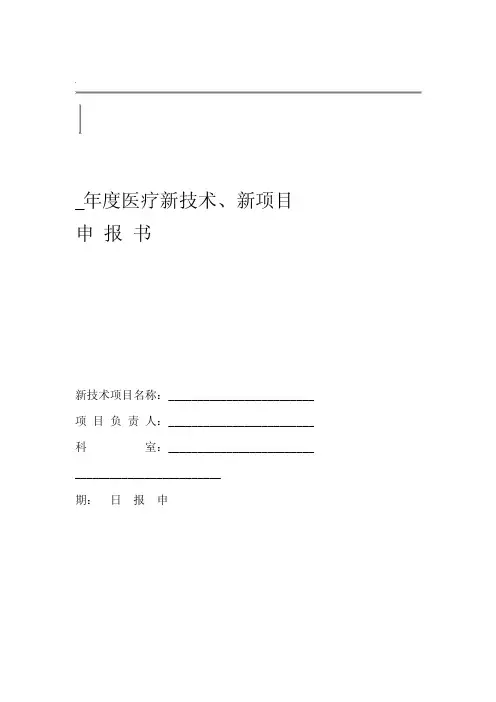 ____年度医疗新技术、新项目
申 报 书

新技术项目名称：____
项 目 负 责 人：____
科 室：____
____
期： 日 报 申